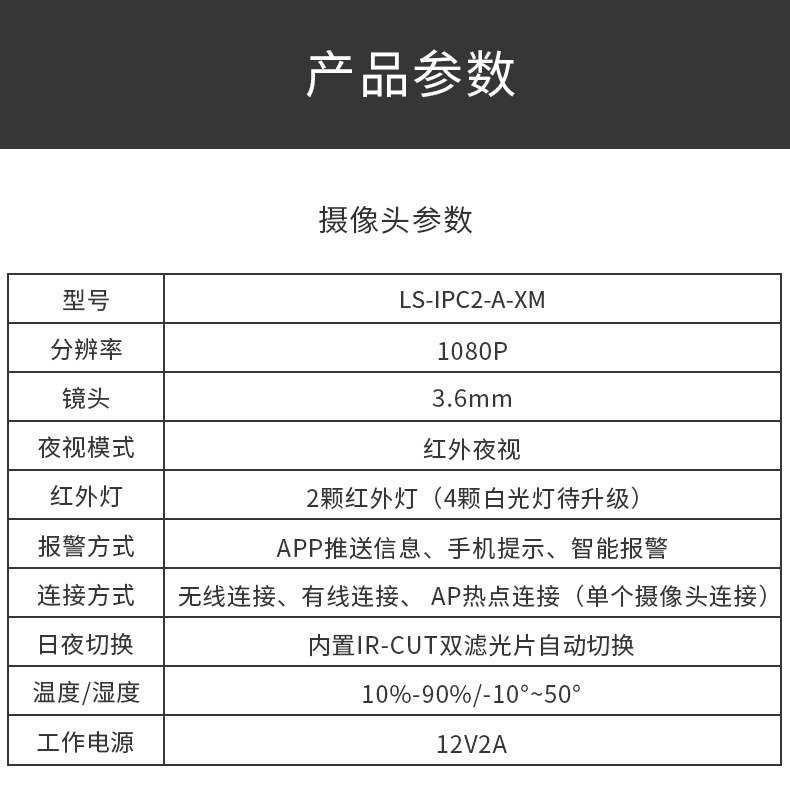 产品参数

摄像头参数

| 型号 | LS-IPC2-A-XM |
|---|---|
| 分辨率 | 1080P |
| 镜头 | 3.6mm |
| 夜视模式 | 红外夜视 |
| 红外灯 | 2颗红外灯（4颗白光灯待升级） |
| 报警方式 | APP推送信息、手机提示、智能报警 |
| 连接方式 | 无线连接、有线连接、AP热点连接（单个摄像头连接） |
| 日夜切换 | 内置IR-CUT双滤光片自动切换 |
| 温度/湿度 | 10%-90%/-10°~50° |
| 工作电源 | 12V2A |